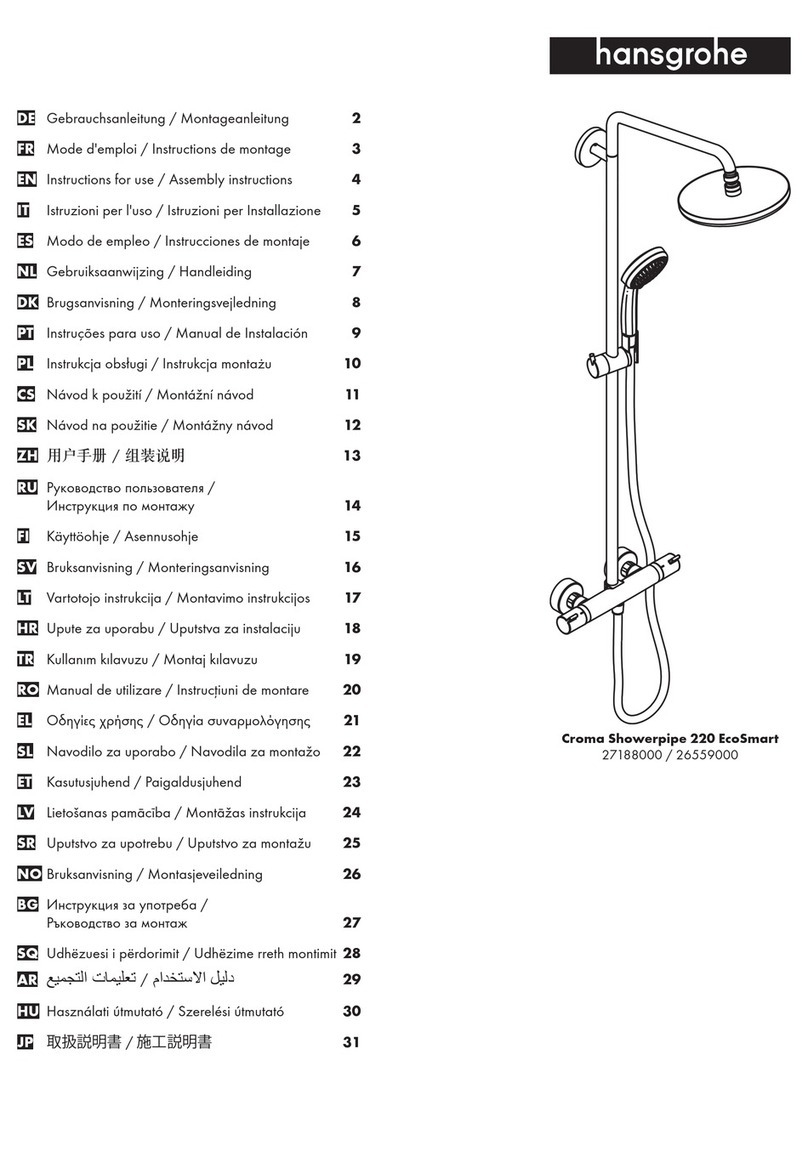 hansgrohe

DE Gebrauchsanleitung / Montageanleitung 2
FR Mode d'emploi / Instructions de montage 3
EN Instructions for use / Assembly instructions 4
IT Istruzioni per l'uso / Istruzioni per Installazione 5
ES Modo de empleo / Instrucciones de montaje 6
NL Gebruiksaanwijzing / Handleiding 7
DK Brugsanvisning / Monteringsvejledning 8
PT Instruções para uso / Manual de Instalación 9
PL Instrukcja obsługi / Instrukcja montażu 10
CS Návod k použití / Montážní návod 11
SK Návod na použitie / Montážny návod 12
ZH 用户手册 / 组装说明 13
RU Руководство пользователя / Инструкция по монтажу 14
FI Käyttöohje / Asennusohje 15
SV Bruksanvisning / Monteringsanvisning 16
LT Vartotojo instrukcija / Montavimo instrukcijos 17
HR Upute za uporabu / Uputstva za instalaciju 18
TR Kullanım kılavuzu / Montaj kılavuzu 19
RO Manual de utilizare / Instrucțiuni de montare 20
EL Οδηγίες χρήσης / Οδηγία συναρμολόγησης 21
SL Navodilo za uporabo / Navodila za montažo 22
ET Kasutusjuhend / Paigaldusjuhend 23
LV Lietošanas pamācība / Montāžas instrukcija 24
SR Uputstvo za upotrebu / Uputstvo za montažu 25
NO Bruksanvisning / Montasjeveiledning 26
BG Инструкция за употреба / Ръководство за монтаж 27
SQ Udhëzuesi i përdorimit / Udhëzime rreth montimit 28
AR دليل الاستخدام / تعليمات التجميع 29
HU Használati útmutató / Szerelési útmutató 30
JP 取扱説明書 / 施工説明書 31

Croma Showerpipe 220 EcoSmart
27188000 / 26559000